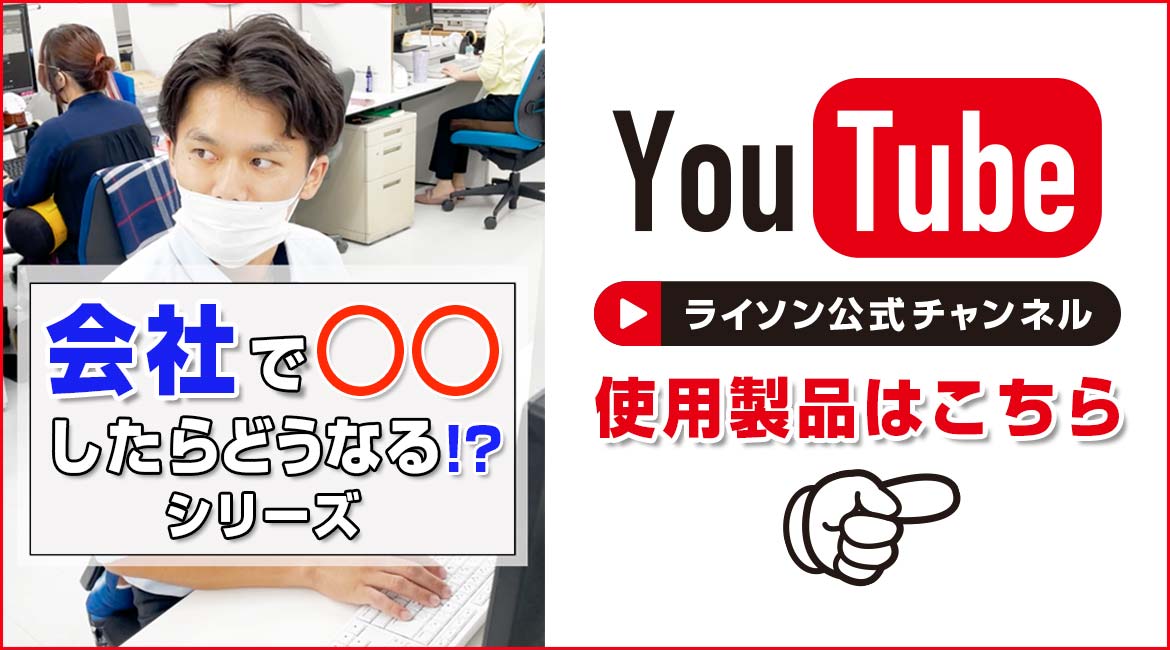 会社で〇〇
したらどうなる!?
シリーズ

YouTube

ライソン公式チャンネル

使用製品はこちら